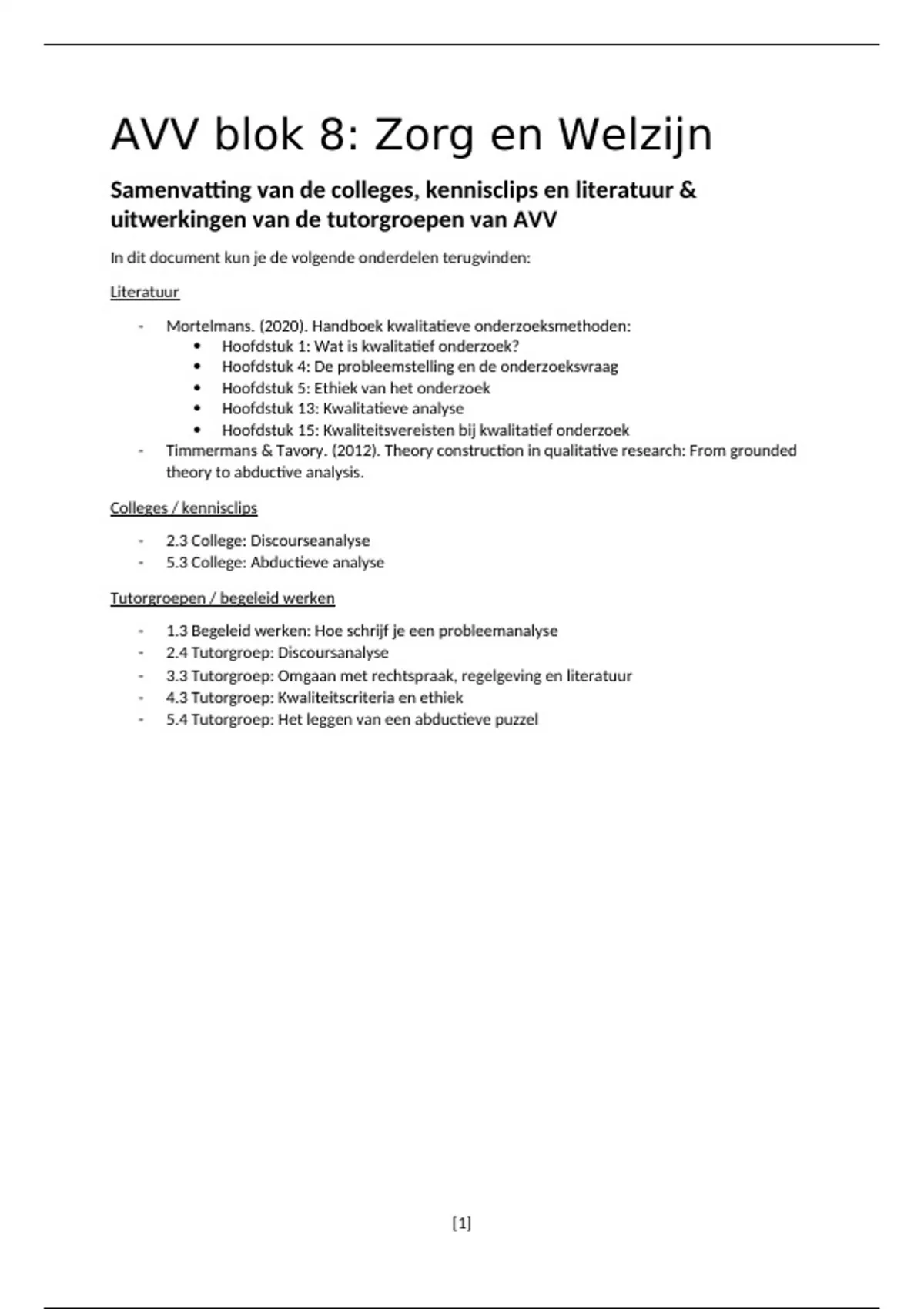 AVV blok 8: Zorg en Welzijn

Samenvatting van de colleges, kennisclips en literatuur & uitwerkingen van de tutorgroepen van AVV

In dit document kun je de volgende onderdelen terugvinden:

Literatuur

- Mortelmans. (2020). Handboek kwalitatieve onderzoeksmethoden:
  • Hoofdstuk 1: Wat is kwalitatief onderzoek?
  • Hoofdstuk 4: De probleemstelling en de onderzoeksvraag
  • Hoofdstuk 5: Ethiek van het onderzoek
  • Hoofdstuk 13: Kwalitatieve analyse
  • Hoofdstuk 15: Kwaliteitsvereisten bij kwalitatief onderzoek
- Timmermans & Tavory. (2012). Theory construction in qualitative research: From grounded theory to abductive analysis.

Colleges / kennisclips

- 2.3 College: Discourseanalyse
- 5.3 College: Abductieve analyse

Tutorgroepen / begeleid werken

- 1.3 Begeleid werken: Hoe schrijf je een probleemanalyse
- 2.4 Tutorgroep: Discoursanalyse
- 3.3 Tutorgroep: Omgaan met rechtspraak, regelgeving en literatuur
- 4.3 Tutorgroep: Kwaliteitscriteria en ethiek
- 5.4 Tutorgroep: Het leggen van een abductieve puzzel

[1]